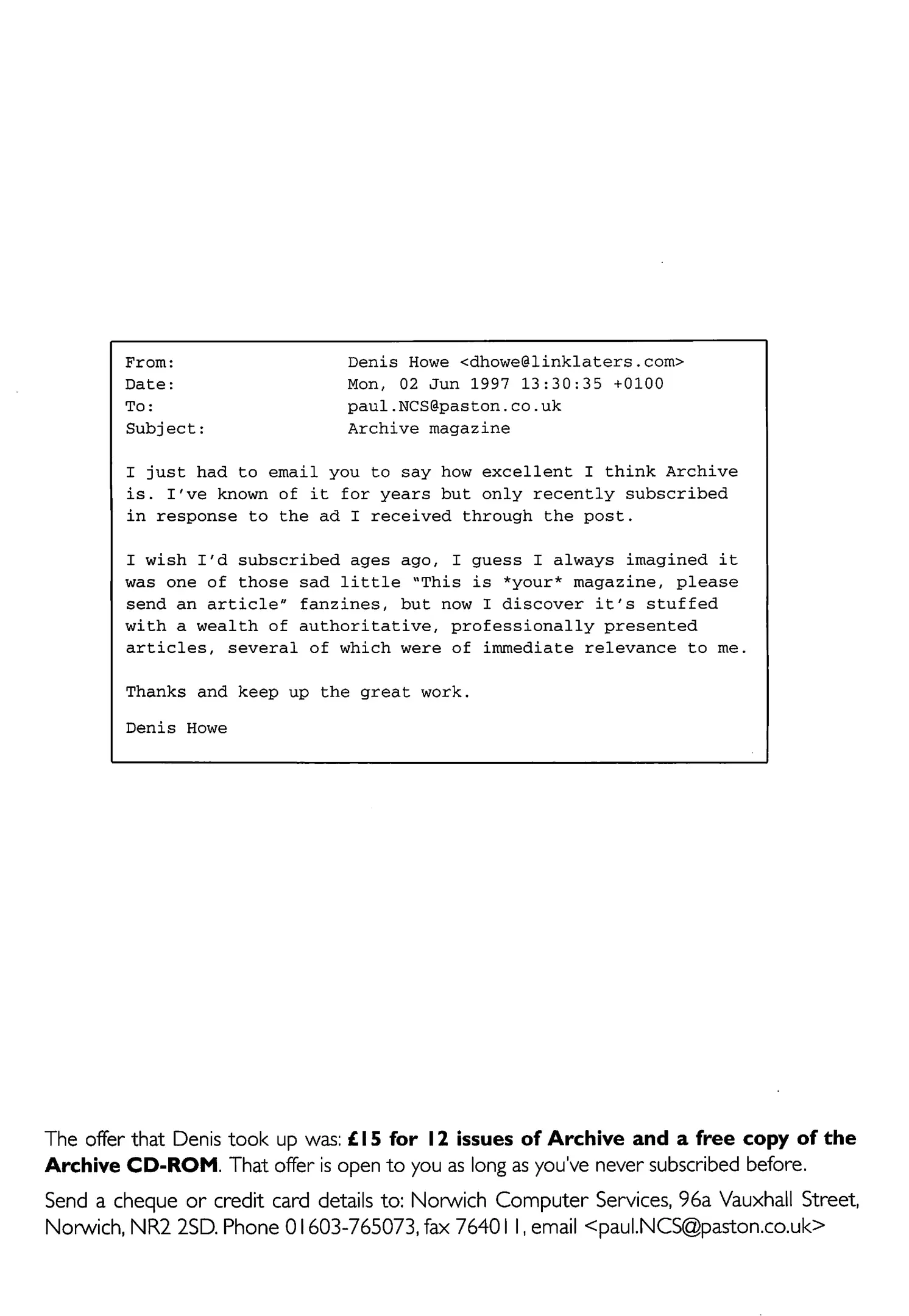 From: Denis Howe <dhowe@linklaters.com>
Date: Mon, 02 Jun 1997 13:30:35 +0100
To: paul.NCS@paston.co.uk
Subject: Archive magazine

I just had to email you to say how excellent I think Archive is. I've known of it for years but only recently subscribed in response to the ad I received through the post.

I wish I'd subscribed ages ago, I guess I always imagined it was one of those sad little "This is *your* magazine, please send an article" fanzines, but now I discover it's stuffed with a wealth of authoritative, professionally presented articles, several of which were of immediate relevance to me.

Thanks and keep up the great work.

Denis Howe

The offer that Denis took up was: £15 for 12 issues of Archive and a free copy of the Archive CD-ROM. That offer is open to you as long as you've never subscribed before.

Send a cheque or credit card details to: Norwich Computer Services, 96a Vauxhall Street, Norwich, NR2 2SD. Phone 01603-765073, fax 764011, email <paul.NCS@paston.co.uk>